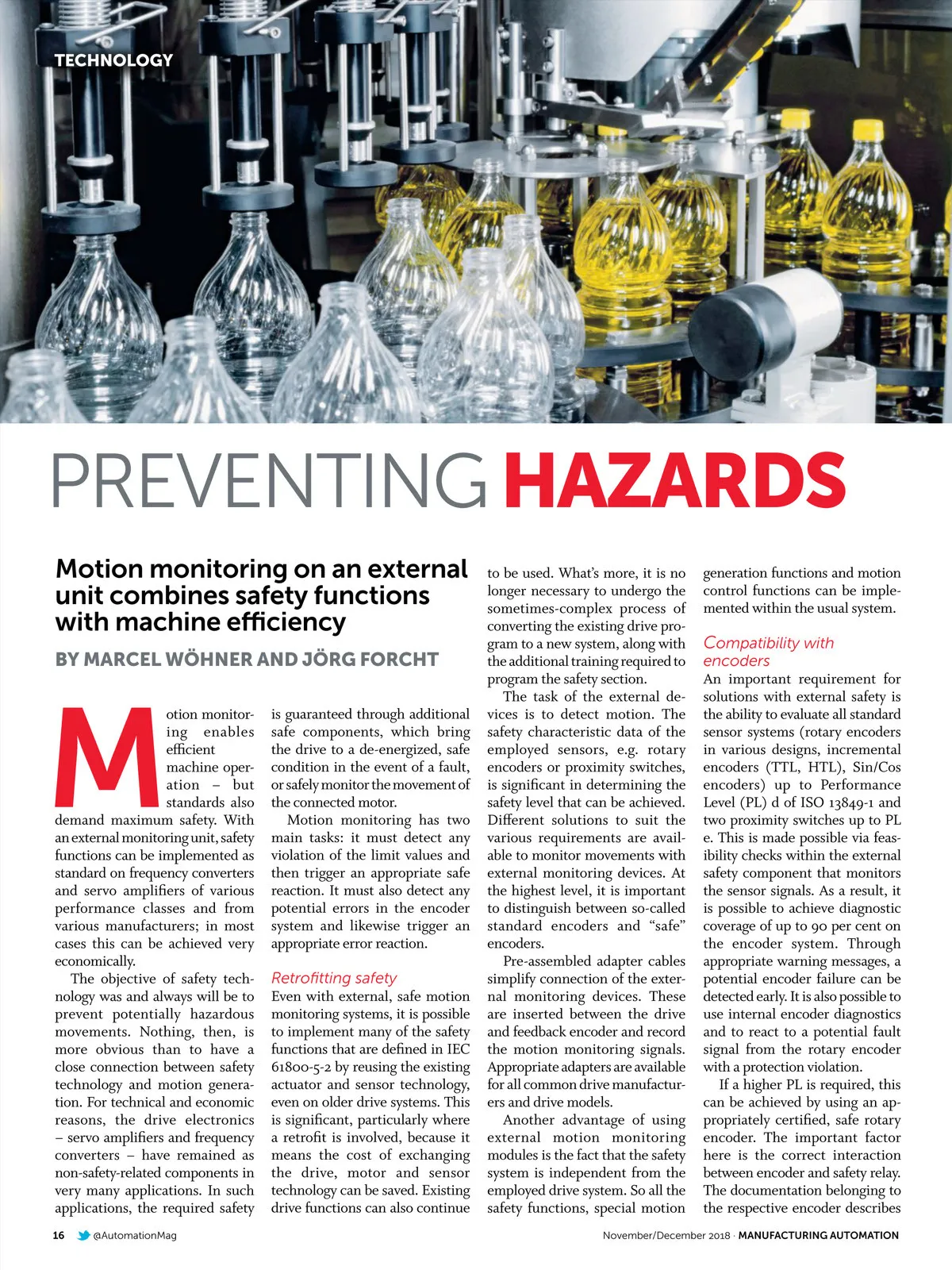 TECHNOLOGY

PREVENTING HAZARDS

Motion monitoring on an external unit combines safety functions with machine efficiency

BY MARCEL WÖHNER AND JÖRG FORCHT

Motion monitoring enables efficient machine operation – but standards also demand maximum safety. With an external monitoring unit, safety functions can be implemented as standard on frequency converters and servo amplifiers of various performance classes and from various manufacturers; in most cases this can be achieved very economically.

The objective of safety technology was and always will be to prevent potentially hazardous movements. Nothing, then, is more obvious than to have a close connection between safety technology and motion generation. For technical and economic reasons, the drive electronics – servo amplifiers and frequency converters – have remained as non-safety-related components in very many applications. In such applications, the required safety is guaranteed through additional safe components, which bring the drive to a de-energized, safe condition in the event of a fault, or safely monitor the movement of the connected motor.

Motion monitoring has two main tasks: it must detect any violation of the limit values and then trigger an appropriate safe reaction. It must also detect any potential errors in the encoder system and likewise trigger an appropriate error reaction.

Retrofitting safety
Even with external, safe motion monitoring systems, it is possible to implement many of the safety functions that are defined in IEC 61800-5-2 by reusing the existing actuator and sensor technology, even on older drive systems. This is significant, particularly where a retrofit is involved, because it means the cost of exchanging the drive, motor and sensor technology can be saved. Existing drive functions can also continue to be used. What's more, it is no longer necessary to undergo the sometimes-complex process of converting the existing drive program to a new system, along with the additional training required to program the safety section.

The task of the external devices is to detect motion. The safety characteristic data of the employed sensors, e.g. rotary encoders or proximity switches, is significant in determining the safety level that can be achieved. Different solutions to suit the various requirements are available to monitor movements with external monitoring devices. At the highest level, it is important to distinguish between so-called standard encoders and "safe" encoders.

Pre-assembled adapter cables simplify connection of the external monitoring devices. These are inserted between the drive and feedback encoder and record the motion monitoring signals. Appropriate adapters are available for all common drive manufacturers and drive models.

Another advantage of using external motion monitoring modules is the fact that the safety system is independent from the employed drive system. So all the safety functions, special motion generation functions and motion control functions can be implemented within the usual system.

Compatibility with encoders
An important requirement for solutions with external safety is the ability to evaluate all standard sensor systems (rotary encoders in various designs, incremental encoders (TTL, HTL), Sin/Cos encoders) up to Performance Level (PL) d of ISO 13849-1 and two proximity switches up to PL e. This is made possible via feasibility checks within the external safety component that monitors the sensor signals. As a result, it is possible to achieve diagnostic coverage of up to 90 per cent on the encoder system. Through appropriate warning messages, a potential encoder failure can be detected early. It is also possible to use internal encoder diagnostics and to react to a potential fault signal from the rotary encoder with a protection violation.

If a higher PL is required, this can be achieved by using an appropriately certified, safe rotary encoder. The important factor here is the correct interaction between encoder and safety relay. The documentation belonging to the respective encoder describes

16 @AutomationMag November/December 2018 · MANUFACTURING AUTOMATION